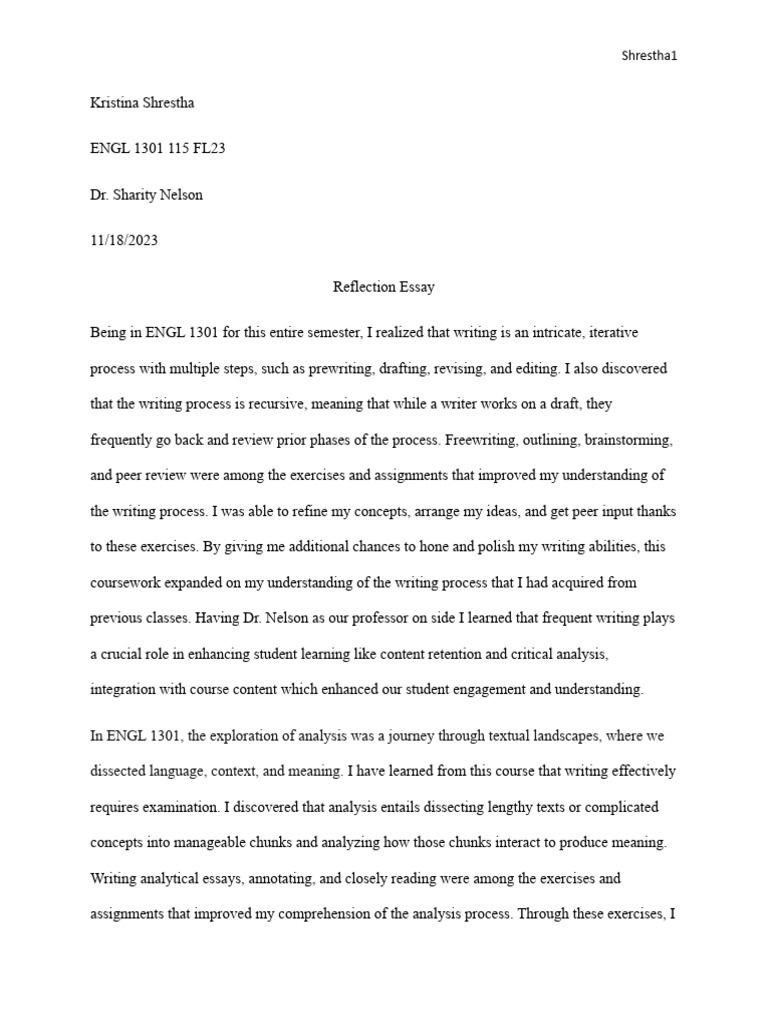 Shrestha1

Kristina Shrestha

ENGL 1301 115 FL23

Dr. Sharity Nelson

11/18/2023

Reflection Essay

Being in ENGL 1301 for this entire semester, I realized that writing is an intricate, iterative process with multiple steps, such as prewriting, drafting, revising, and editing. I also discovered that the writing process is recursive, meaning that while a writer works on a draft, they frequently go back and review prior phases of the process. Freewriting, outlining, brainstorming, and peer review were among the exercises and assignments that improved my understanding of the writing process. I was able to refine my concepts, arrange my ideas, and get peer input thanks to these exercises. By giving me additional chances to hone and polish my writing abilities, this coursework expanded on my understanding of the writing process that I had acquired from previous classes. Having Dr. Nelson as our professor on side I learned that frequent writing plays a crucial role in enhancing student learning like content retention and critical analysis, integration with course content which enhanced our student engagement and understanding.

In ENGL 1301, the exploration of analysis was a journey through textual landscapes, where we dissected language, context, and meaning. I have learned from this course that writing effectively requires examination. I discovered that analysis entails dissecting lengthy texts or complicated concepts into manageable chunks and analyzing how those chunks interact to produce meaning. Writing analytical essays, annotating, and closely reading were among the exercises and assignments that improved my comprehension of the analysis process. Through these exercises, I